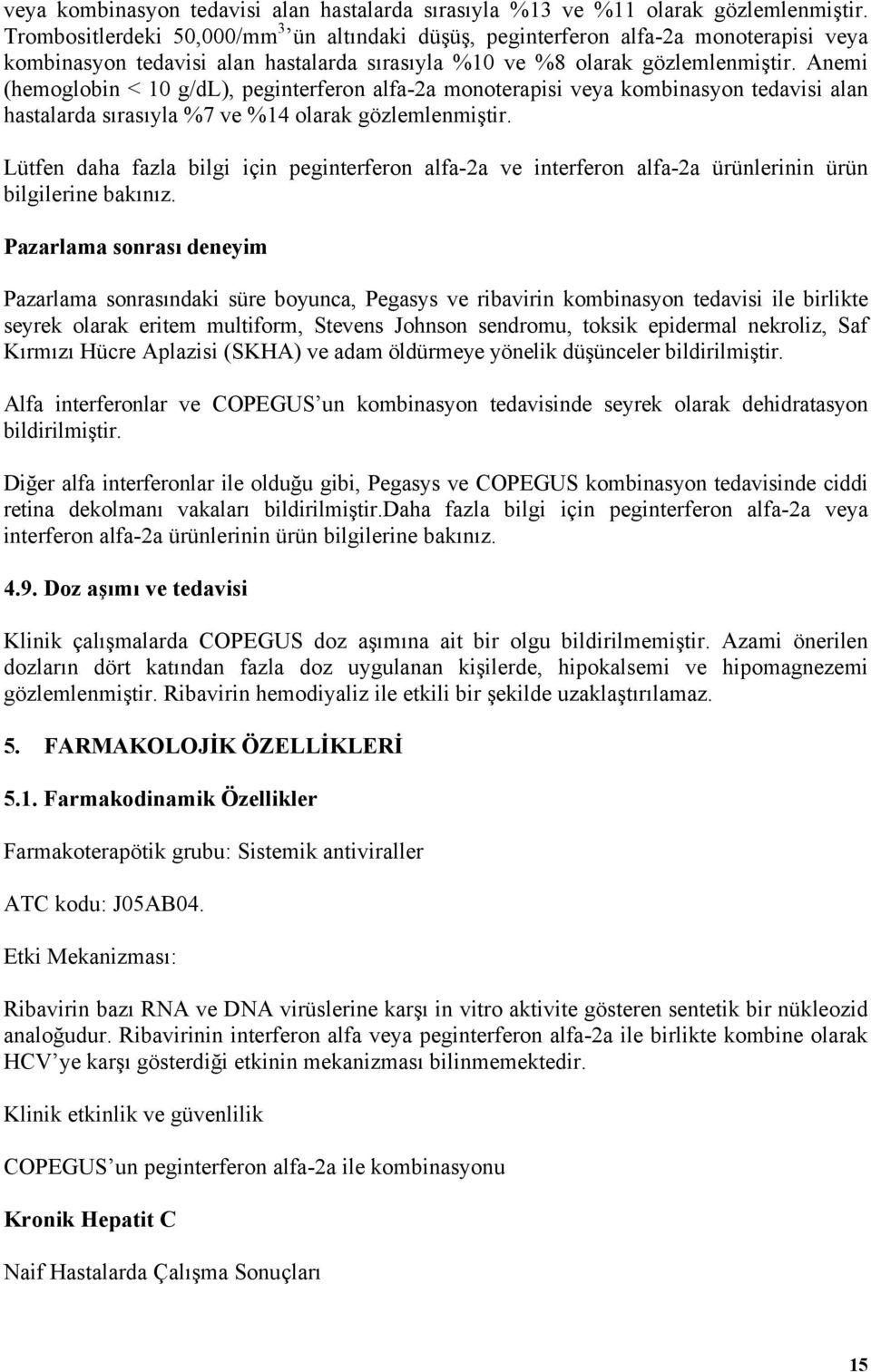 veya kombinasyon tedavisi alan hastalarda sırasıyla %13 ve %11 olarak gözlemlenmiştir. Trombositlerdeki 50,000/mm$^3$'ün altındaki düşüş, peginterferon alfa-2a monoterapisi veya kombinasyon tedavisi alan hastalarda sırasıyla %10 ve %8 olarak gözlemlenmiştir. Anemi (hemoglobin < 10 g/dL), peginterferon alfa-2a monoterapisi veya kombinasyon tedavisi alan hastalarda sırasıyla %7 ve %14 olarak gözlemlenmiştir.

Lütfen daha fazla bilgi için peginterferon alfa-2a ve interferon alfa-2a ürünlerinin ürün bilgilerine bakınız.

Pazarlama sonrası deneyim

Pazarlama sonrasındaki süre boyunca, Pegasys ve ribavirin kombinasyon tedavisi ile birlikte seyrek olarak eritem multiform, Stevens Johnson sendromu, toksik epidermal nekroliz, Saf Kırmızı Hücre Aplazisi (SKHA) ve adam öldürmeye yönelik düşünceler bildirilmiştir.

Alfa interferonlar ve COPEGUS'un kombinasyon tedavisinde seyrek olarak dehidratasyon bildirilmiştir.

Diğer alfa interferonlar ile olduğu gibi, Pegasys ve COPEGUS kombinasyon tedavisinde ciddi retina dekolmanı vakaları bildirilmiştir.Daha fazla bilgi için peginterferon alfa-2a veya interferon alfa-2a ürünlerinin ürün bilgilerine bakınız.

4.9. Doz aşımı ve tedavisi

Klinik çalışmalarda COPEGUS doz aşımına ait bir olgu bildirilmemiştir. Azami önerilen dozların dört katından fazla doz uygulanan kişilerde, hipokalsemi ve hipomagnezemi gözlemlenmiştir. Ribavirin hemodiyaliz ile etkili bir şekilde uzaklaştırılamaz.

5. FARMAKOLOJİK ÖZELLİKLERİ

5.1. Farmakodinamik Özellikler

Farmakoterapötik grubu: Sistemik antiviraller

ATC kodu: J05AB04.

Etki Mekanizması:

Ribavirin bazı RNA ve DNA virüslerine karşı in vitro aktivite gösteren sentetik bir nükleozid analoğudur. Ribavirinin interferon alfa veya peginterferon alfa-2a ile birlikte kombine olarak HCV'ye karşı gösterdiği etkinin mekanizması bilinmemektedir.

Klinik etkinlik ve güvenlilik

COPEGUS'un peginterferon alfa-2a ile kombinasyonu

Kronik Hepatit C

Naif Hastalarda Çalışma Sonuçları

15